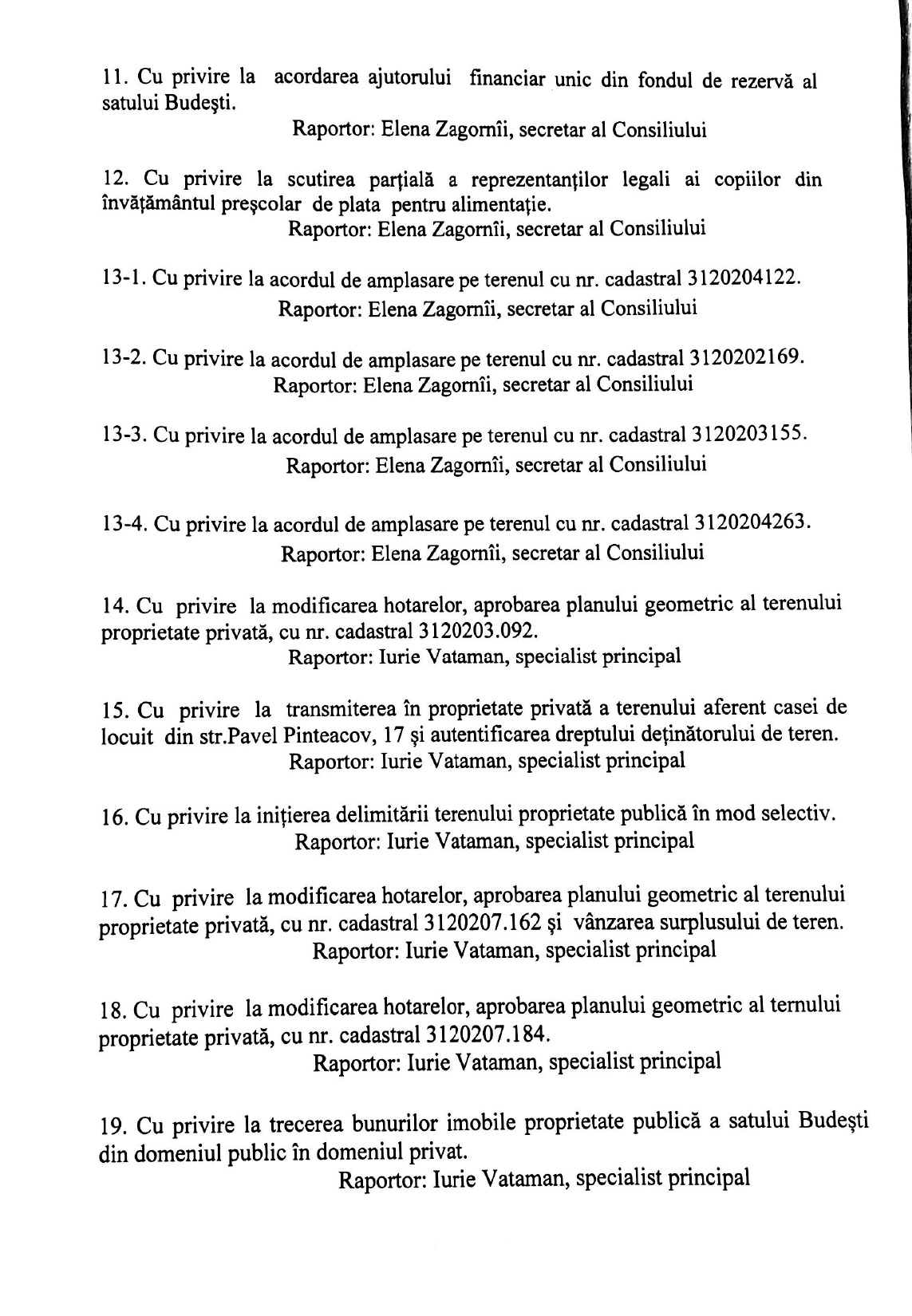 11. Cu privire la acordarea ajutorului financiar unic din fondul de rezervă al satului Budeşti.
Raportor: Elena Zagornîi, secretar al Consiliului

12. Cu privire la scutirea parţială a reprezentanţilor legali ai copiilor din învăţământul preşcolar de plata pentru alimentaţie.
Raportor: Elena Zagornîi, secretar al Consiliului

13-1. Cu privire la acordul de amplasare pe terenul cu nr. cadastral 3120204122.
Raportor: Elena Zagornîi, secretar al Consiliului

13-2. Cu privire la acordul de amplasare pe terenul cu nr. cadastral 3120202169.
Raportor: Elena Zagornîi, secretar al Consiliului

13-3. Cu privire la acordul de amplasare pe terenul cu nr. cadastral 3120203155.
Raportor: Elena Zagornîi, secretar al Consiliului

13-4. Cu privire la acordul de amplasare pe terenul cu nr. cadastral 3120204263.
Raportor: Elena Zagornîi, secretar al Consiliului

14. Cu privire la modificarea hotarelor, aprobarea planului geometric al terenului proprietate privată, cu nr. cadastral 3120203.092.
Raportor: Iurie Vataman, specialist principal

15. Cu privire la transmiterea în proprietate privată a terenului aferent casei de locuit din str.Pavel Pinteacov, 17 şi autentificarea dreptului deţinătorului de teren.
Raportor: Iurie Vataman, specialist principal

16. Cu privire la iniţierea delimitării terenului proprietate publică în mod selectiv.
Raportor: Iurie Vataman, specialist principal

17. Cu privire la modificarea hotarelor, aprobarea planului geometric al terenului proprietate privată, cu nr. cadastral 3120207.162 şi vânzarea surplusului de teren.
Raportor: Iurie Vataman, specialist principal

18. Cu privire la modificarea hotarelor, aprobarea planului geometric al ternului proprietate privată, cu nr. cadastral 3120207.184.
Raportor: Iurie Vataman, specialist principal

19. Cu privire la trecerea bunurilor imobile proprietate publică a satului Budeşti din domeniul public în domeniul privat.
Raportor: Iurie Vataman, specialist principal